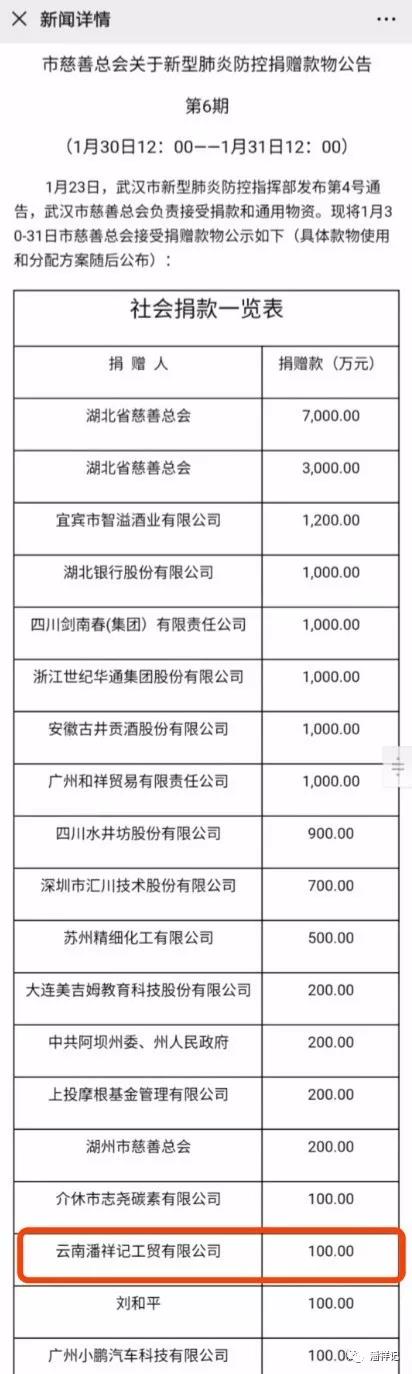 新闻详情

市慈善总会关于新型肺炎防控捐赠款物公告

第6期

（1月30日12：00——1月31日12：00）

1月23日，武汉市新型肺炎防控指挥部发布第4号通告，武汉市慈善总会负责接受捐款和通用物资。现将1月30-31日市慈善总会接受捐赠款物公示如下（具体款物使用和分配方案随后公布）：

社会捐款一览表

| 捐 赠 人 | 捐赠款（万元） |
|---|---|
| 湖北省慈善总会 | 7,000.00 |
| 湖北省慈善总会 | 3,000.00 |
| 宜宾市智溢酒业有限公司 | 1,200.00 |
| 湖北银行股份有限公司 | 1,000.00 |
| 四川剑南春(集团）有限责任公司 | 1,000.00 |
| 浙江世纪华通集团股份有限公司 | 1,000.00 |
| 安徽古井贡酒股份有限公司 | 1,000.00 |
| 广州和祥贸易有限责任公司 | 1,000.00 |
| 四川水井坊股份有限公司 | 900.00 |
| 深圳市汇川技术股份有限公司 | 700.00 |
| 苏州精细化工有限公司 | 500.00 |
| 大连美吉姆教育科技股份有限公司 | 200.00 |
| 中共阿坝州委、州人民政府 | 200.00 |
| 上投摩根基金管理有限公司 | 200.00 |
| 湖州市慈善总会 | 200.00 |
| 介休市志尧碳素有限公司 | 100.00 |
| 云南潘祥记工贸有限公司 | 100.00 |
| 刘和平 | 100.00 |
| 广州小鹏汽车科技有限公司 | 100.00 |

潘祥记